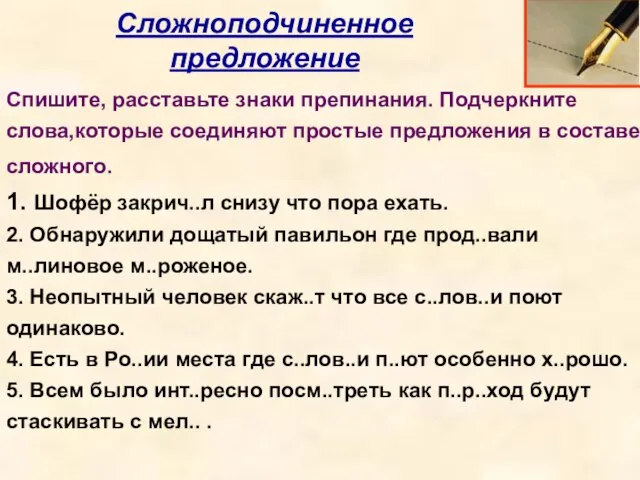 Сложноподчиненное предложение

Спишите, расставьте знаки препинания. Подчеркните слова,которые соединяют простые предложения в составе сложного.

1. Шофёр закрич..л снизу что пора ехать.
2. Обнаружили дощатый павильон где прод..вали м..линовое м..роженое.
3. Неопытный человек скаж..т что все с..лов..и поют одинаково.
4. Есть в Ро..ии места где с..лов..и п..ют особенно х..рошо.
5. Всем было инт..ресно посм..треть как п..р..ход будут стаскивать с мел.. .